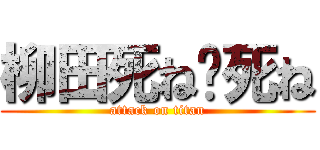 柳田死ね？死ね
attack on titan